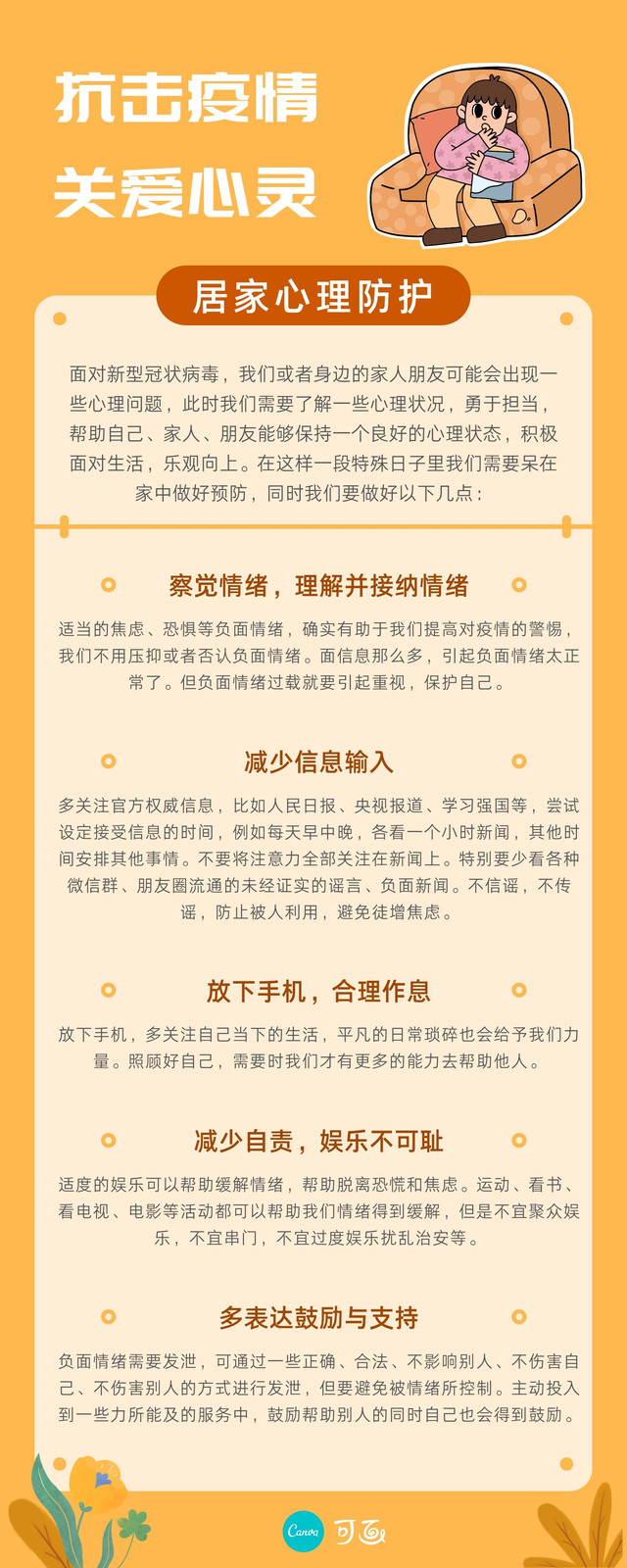 抗击疫情
关爱心灵

居家心理防护

面对新型冠状病毒，我们或者身边的家人朋友可能会出现一些心理问题，此时我们需要了解一些心理状况，勇于担当，帮助自己、家人、朋友能够保持一个良好的心理状态，积极面对生活，乐观向上。在这样一段特殊日子里我们需要呆在家中做好预防，同时我们要做好以下几点：

察觉情绪，理解并接纳情绪

适当的焦虑、恐惧等负面情绪，确实有助于我们提高对疫情的警惕，我们不用压抑或者否认负面情绪。面信息那么多，引起负面情绪太正常了。但负面情绪过载就要引起重视，保护自己。

减少信息输入

多关注官方权威信息，比如人民日报、央视报道、学习强国等，尝试设定接受信息的时间，例如每天早中晚，各看一个小时新闻，其他时间安排其他事情。不要将注意力全部关注在新闻上。特别要少看各种微信群、朋友圈流通的未经证实的谣言、负面新闻。不信谣，不传谣，防止被人利用，避免徒增焦虑。

放下手机，合理作息

放下手机，多关注自己当下的生活，平凡的日常琐碎也会给予我们力量。照顾好自己，需要时我们才有更多的能力去帮助他人。

减少自责，娱乐不可耻

适度的娱乐可以帮助缓解情绪，帮助脱离恐慌和焦虑。运动、看书、看电视、电影等活动都可以帮助我们情绪得到缓解，但是不宜聚众娱乐，不宜串门，不宜过度娱乐扰乱治安等。

多表达鼓励与支持

负面情绪需要发泄，可通过一些正确、合法、不影响别人、不伤害自己、不伤害别人的方式进行发泄，但要避免被情绪所控制。主动投入到一些力所能及的服务中，鼓励帮助别人的同时自己也会得到鼓励。

Canva 可画